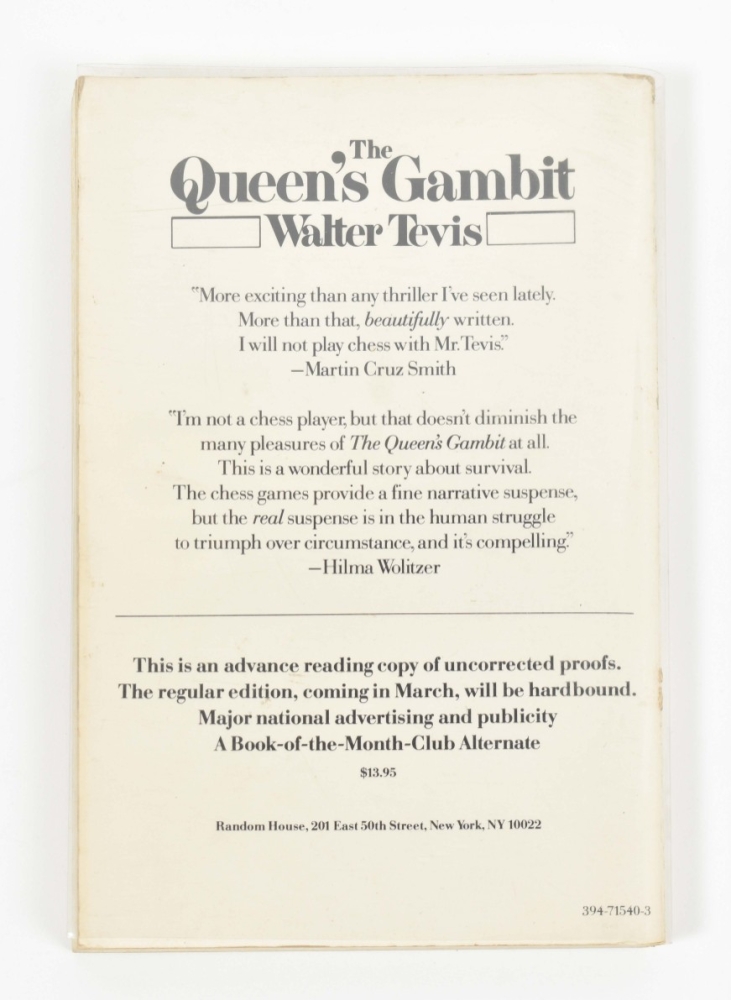 The
Queen's Gambit
Walter Tevis

"More exciting than any thriller I've seen lately. More than that, beautifully written. I will not play chess with Mr. Tevis."
—Martin Cruz Smith

"I'm not a chess player, but that doesn't diminish the many pleasures of The Queen's Gambit at all. This is a wonderful story about survival. The chess games provide a fine narrative suspense, but the real suspense is in the human struggle to triumph over circumstance, and it's compelling."
—Hilma Wolitzer

This is an advance reading copy of uncorrected proofs.
The regular edition, coming in March, will be hardbound.
Major national advertising and publicity
A Book-of-the-Month-Club Alternate
$13.95

Random House, 201 East 50th Street, New York, NY 10022

394-71540-3